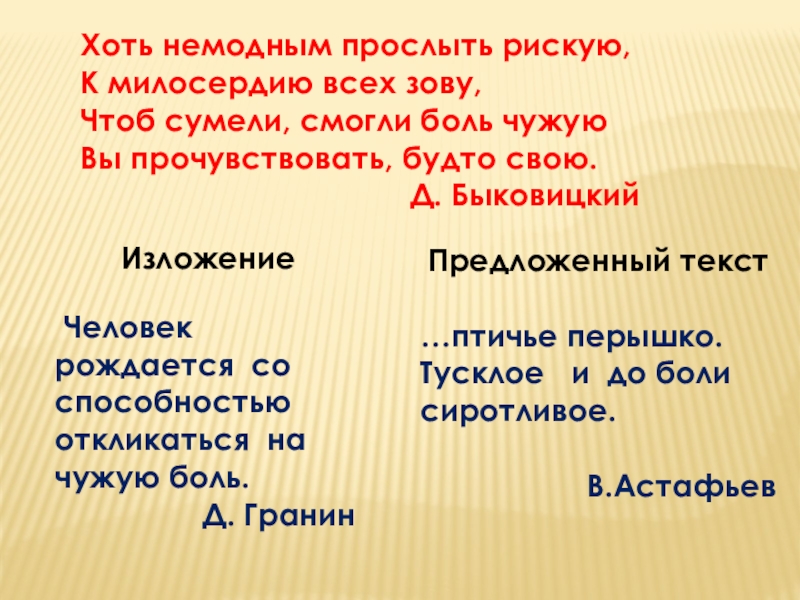 Хоть немодным прослыть рискую,
К милосердию всех зову,
Чтоб сумели, смогли боль чужую
Вы прочувствовать, будто свою.
Д. Быковицкий

Изложение

Человек рождается со способностью откликаться на чужую боль.
Д. Гранин

Предложенный текст

...птичье перышко. Тусклое и до боли сиротливое.

В.Астафьев